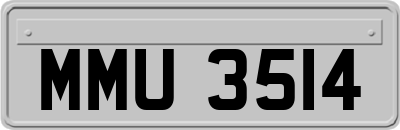 MMU 3514